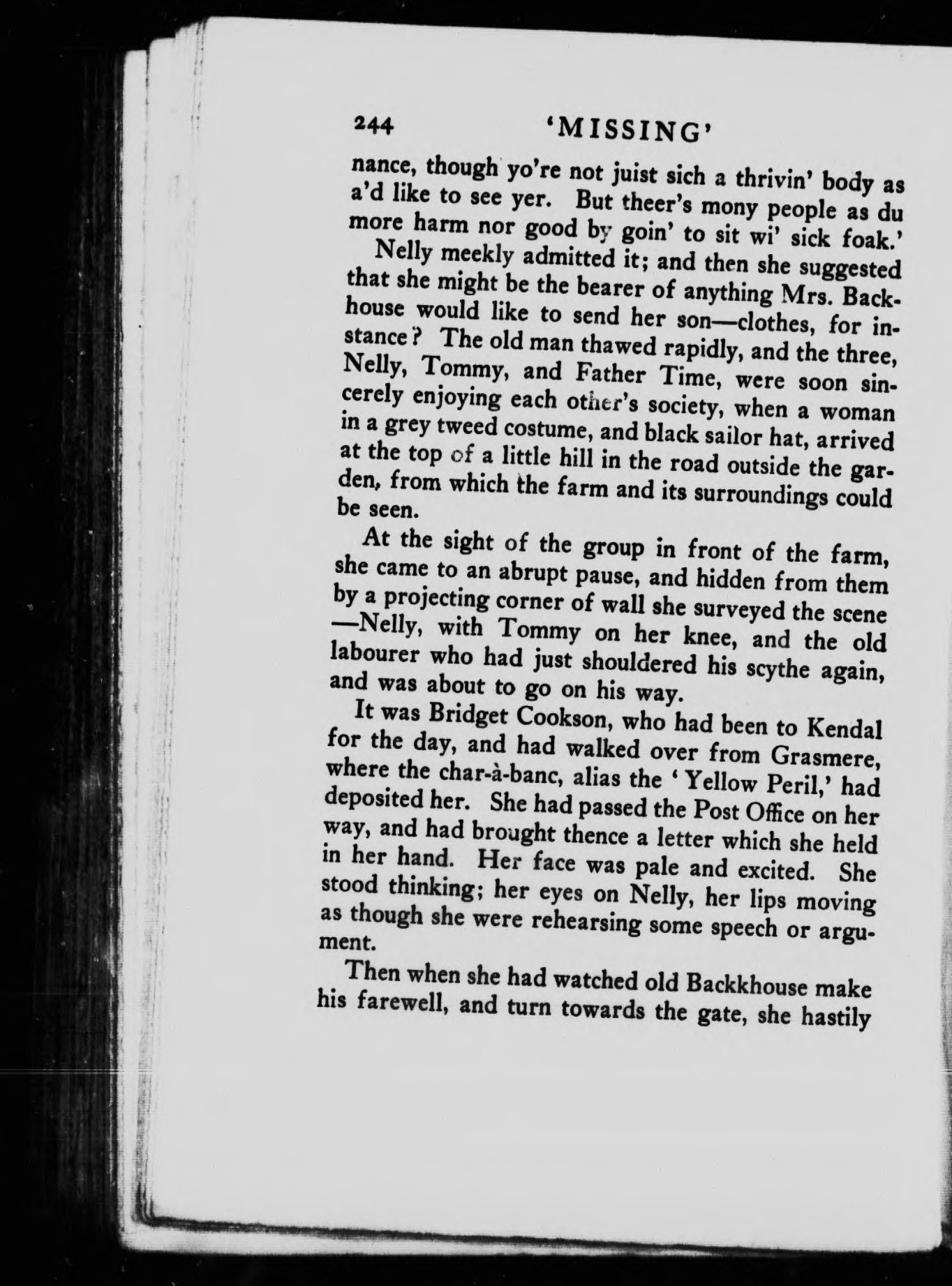 244 'MISSING'

nance, though yo're not juist sich a thrivin' body as a'd like to see yer. But theer's mony people as du more harm nor good by goin' to sit wi' sick foak.'

Nelly meekly admitted it; and then she suggested that she might be the bearer of anything Mrs. Backhouse would like to send her son—clothes, for instance? The old man thawed rapidly, and the three, Nelly, Tommy, and Father Time, were soon sincerely enjoying each other's society, when a woman in a grey tweed costume, and black sailor hat, arrived at the top of a little hill in the road outside the garden, from which the farm and its surroundings could be seen.

At the sight of the group in front of the farm, she came to an abrupt pause, and hidden from them by a projecting corner of wall she surveyed the scene —Nelly, with Tommy on her knee, and the old labourer who had just shouldered his scythe again, and was about to go on his way.

It was Bridget Cookson, who had been to Kendal for the day, and had walked over from Grasmere, where the char-à-banc, alias the 'Yellow Peril,' had deposited her. She had passed the Post Office on her way, and had brought thence a letter which she held in her hand. Her face was pale and excited. She stood thinking; her eyes on Nelly, her lips moving as though she were rehearsing some speech or argument.

Then when she had watched old Backkhouse make his farewell, and turn towards the gate, she hastily